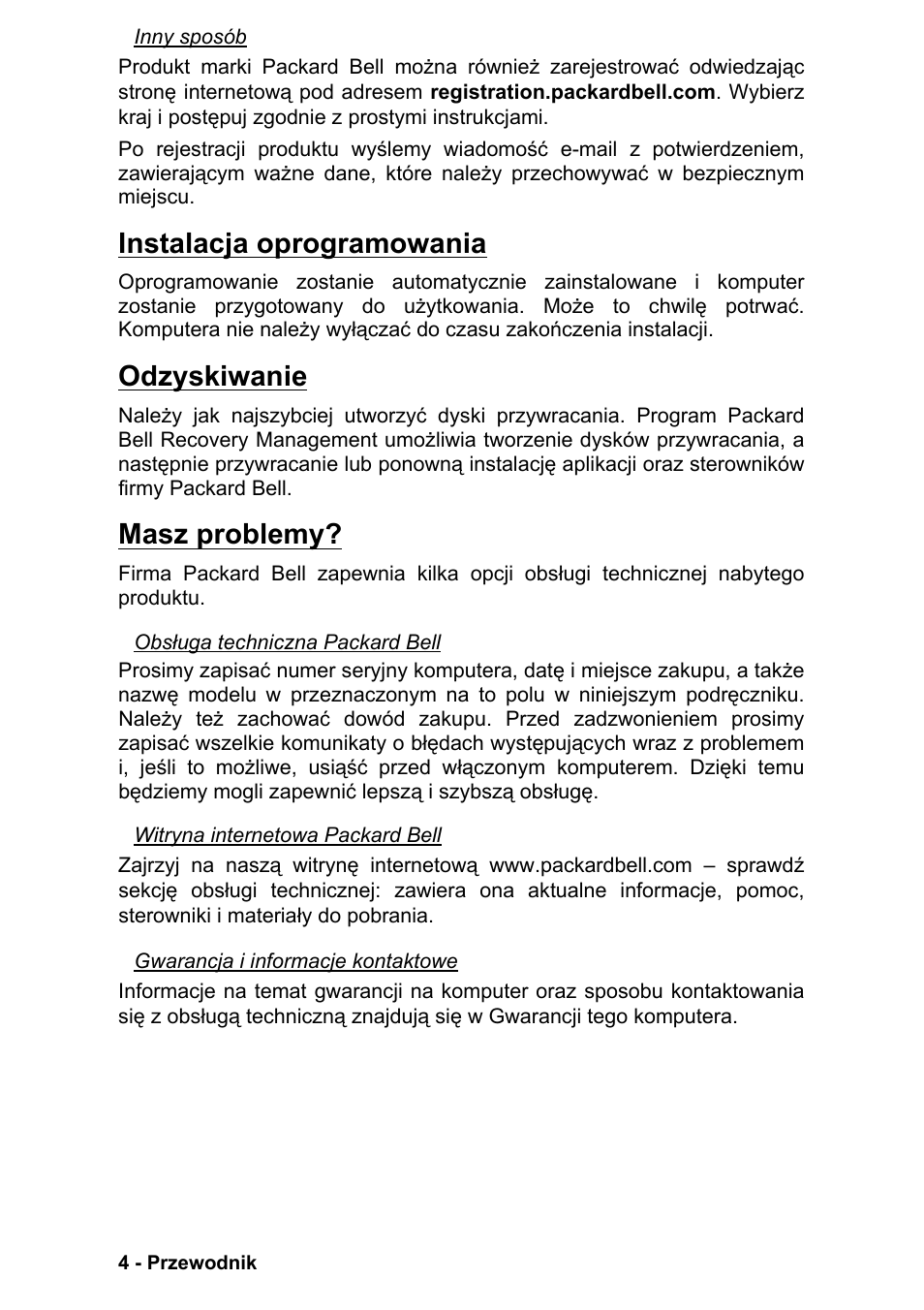 Inny sposób

Produkt marki Packard Bell można również zarejestrować odwiedzając stronę internetową pod adresem registration.packardbell.com. Wybierz kraj i postępuj zgodnie z prostymi instrukcjami.

Po rejestracji produktu wyślemy wiadomość e-mail z potwierdzeniem, zawierającym ważne dane, które należy przechowywać w bezpiecznym miejscu.

Instalacja oprogramowania

Oprogramowanie zostanie automatycznie zainstalowane i komputer zostanie przygotowany do użytkowania. Może to chwilę potrwać. Komputera nie należy wyłączać do czasu zakończenia instalacji.

Odzyskiwanie

Należy jak najszybciej utworzyć dyski przywracania. Program Packard Bell Recovery Management umożliwia tworzenie dysków przywracania, a następnie przywracanie lub ponowną instalację aplikacji oraz sterowników firmy Packard Bell.

Masz problemy?

Firma Packard Bell zapewnia kilka opcji obsługi technicznej nabytego produktu.

Obsługa techniczna Packard Bell

Prosimy zapisać numer seryjny komputera, datę i miejsce zakupu, a także nazwę modelu w przeznaczonym na to polu w niniejszym podręczniku. Należy też zachować dowód zakupu. Przed zadzwonieniem prosimy zapisać wszelkie komunikaty o błędach występujących wraz z problemem i, jeśli to możliwe, usiąść przed włączonym komputerem. Dzięki temu będziemy mogli zapewnić lepszą i szybszą obsługę.

Witryna internetowa Packard Bell

Zajrzyj na naszą witrynę internetową www.packardbell.com – sprawdź sekcję obsługi technicznej: zawiera ona aktualne informacje, pomoc, sterowniki i materiały do pobrania.

Gwarancja i informacje kontaktowe

Informacje na temat gwarancji na komputer oraz sposobu kontaktowania się z obsługą techniczną znajdują się w Gwarancji tego komputera.

4 - Przewodnik